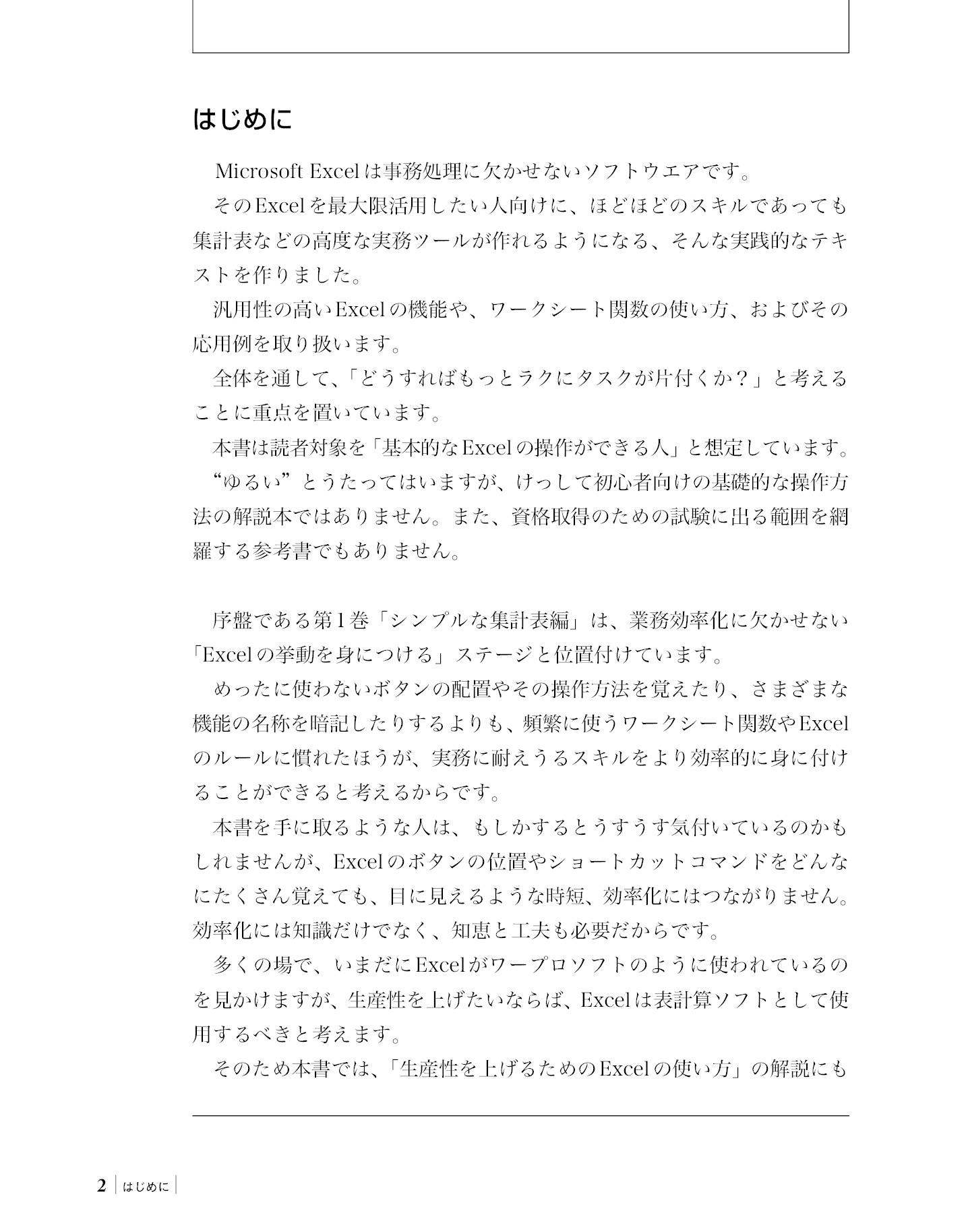 はじめに

Microsoft Excelは事務処理に欠かせないソフトウエアです。

そのExcelを最大限活用したい人向けに、ほどほどのスキルであっても集計表などの高度な実務ツールが作れるようになる、そんな実践的なテキストを作りました。

汎用性の高いExcelの機能や、ワークシート関数の使い方、およびその応用例を取り扱います。

全体を通して、「どうすればもっとラクにタスクが片付くか？」と考えることに重点を置いています。

本書は読者対象を「基本的なExcelの操作ができる人」と想定しています。

“ゆるい”とうたってはいますが、けっして初心者向けの基礎的な操作方法の解説本ではありません。また、資格取得のための試験に出る範囲を網羅する参考書でもありません。

序盤である第1巻「シンプルな集計表編」は、業務効率化に欠かせない「Excelの挙動を身につける」ステージと位置付けています。

めったに使わないボタンの配置やその操作方法を覚えたり、さまざまな機能の名称を暗記したりするよりも、頻繁に使うワークシート関数やExcelのルールに慣れたほうが、実務に耐えうるスキルをより効率的に身に付けることができると考えるからです。

本書を手に取るような人は、もしかするとうすうす気付いているのかもしれませんが、Excelのボタンの位置やショートカットコマンドをどんなにたくさん覚えても、目に見えるような時短、効率化にはつながりません。効率化には知識だけでなく、知恵と工夫も必要だからです。

多くの場で、いまだにExcelがワープロソフトのように使われているのを見かけますが、生産性を上げたいならば、Excelは表計算ソフトとして使用するべきと考えます。

そのため本書では、「生産性を上げるためのExcelの使い方」の解説にも

2 はじめに